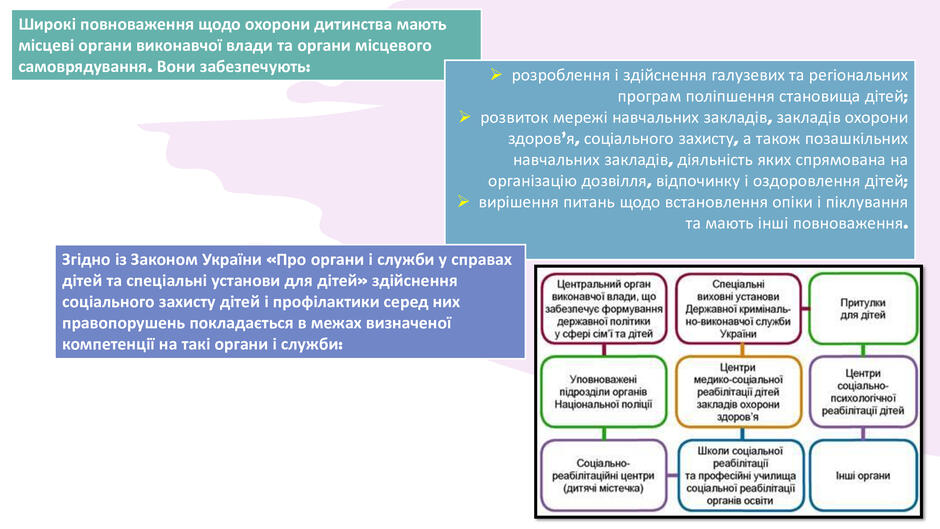 Широкі повноваження щодо охорони дитинства мають місцеві органи виконавчої влади та органи місцевого самоврядування. Вони забезпечують:

➢ розроблення і здійснення галузевих та регіональних програм поліпшення становища дітей;
➢ розвиток мережі навчальних закладів, закладів охорони здоров'я, соціального захисту, а також позашкільних навчальних закладів, діяльність яких спрямована на організацію дозвілля, відпочинку і оздоровлення дітей;
➢ вирішення питань щодо встановлення опіки і піклування та мають інші повноваження.

Згідно із Законом України «Про органи і служби у справах дітей та спеціальні установи для дітей» здійснення соціального захисту дітей і профілактики серед них правопорушень покладається в межах визначеної компетенції на такі органи і служби:

Центральний орган виконавчої влади, що забезпечує формування державної політики у сфері сім'ї та дітей

Спеціальні виховні установи Державної кримінально-виконавчої служби України

Притулки для дітей

Уповноважені підрозділи органів Національної поліції

Центри медико-соціальної реабілітації дітей закладів охорони здоров'я

Центри соціально-психологічної реабілітації дітей

Соціально-реабілітаційні центри (дитячі містечка)

Школи соціальної реабілітації та професійні училища соціальної реабілітації органів освіти

Інші органи